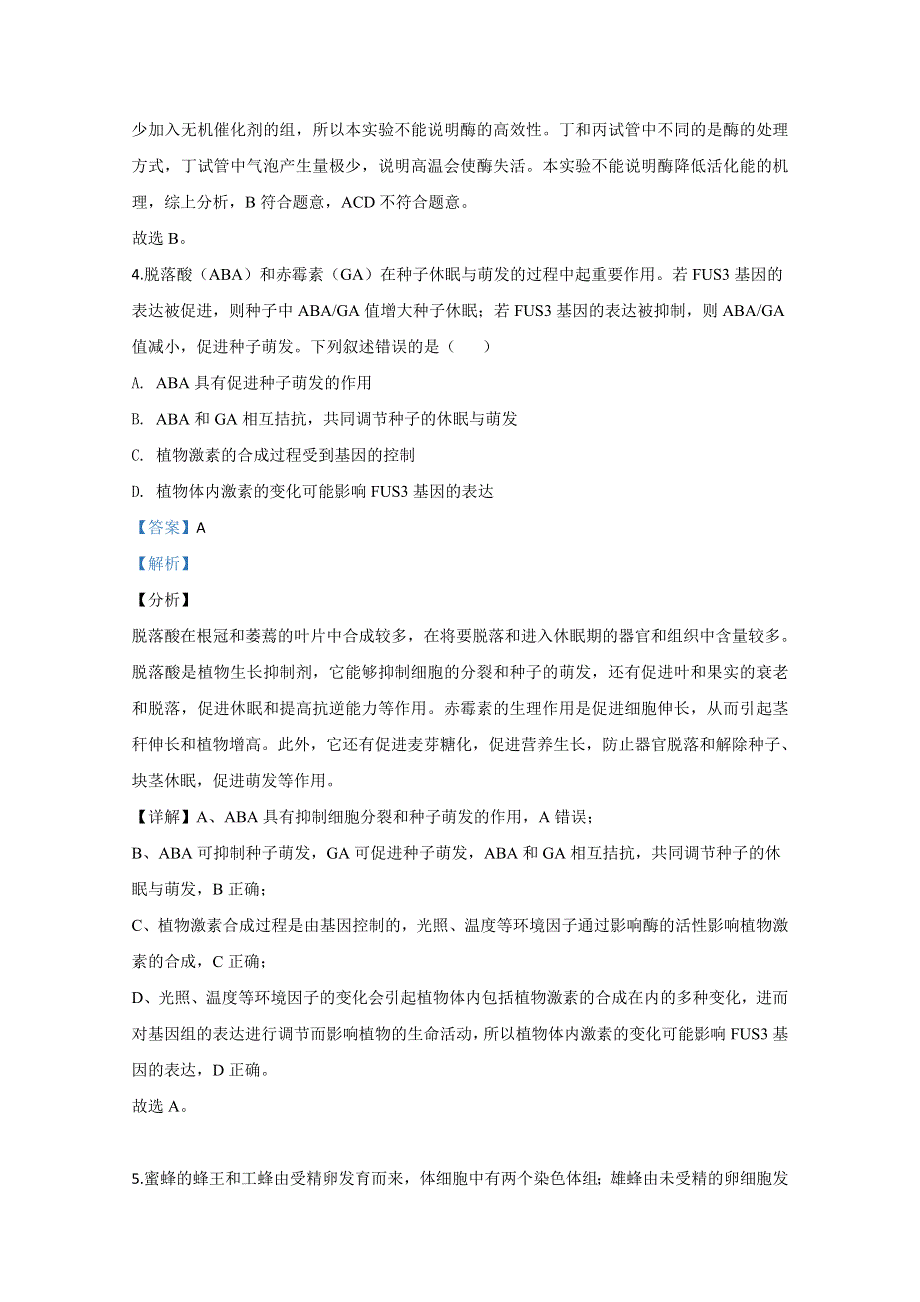 少加入无机催化剂的组，所以本实验不能说明酶的高效性。丁和丙试管中不同的是酶的处理方式，丁试管中气泡产生量极少，说明高温会使酶失活。本实验不能说明酶降低活化能的机理，综上分析，B 符合题意，ACD 不符合题意。

故选 B。

4.脱落酸（ABA）和赤霉素（GA）在种子休眠与萌发的过程中起重要作用。若 FUS3 基因的表达被促进，则种子中 ABA/GA 值增大种子休眠；若 FUS3 基因的表达被抑制，则 ABA/GA 值减小，促进种子萌发。下列叙述错误的是（　　）

A. ABA 具有促进种子萌发的作用

B. ABA 和 GA 相互拮抗，共同调节种子的休眠与萌发

C. 植物激素的合成过程受到基因的控制

D. 植物体内激素的变化可能影响 FUS3 基因的表达

【答案】A

【解析】

【分析】

脱落酸在根冠和萎蔫的叶片中合成较多，在将要脱落和进入休眠期的器官和组织中含量较多。脱落酸是植物生长抑制剂，它能够抑制细胞的分裂和种子的萌发，还有促进叶和果实的衰老和脱落，促进休眠和提高抗逆能力等作用。赤霉素的生理作用是促进细胞伸长，从而引起茎秆伸长和植物增高。此外，它还有促进麦芽糖化，促进营养生长，防止器官脱落和解除种子、块茎休眠，促进萌发等作用。

【详解】A、ABA 具有抑制细胞分裂和种子萌发的作用，A 错误；

B、ABA 可抑制种子萌发，GA 可促进种子萌发，ABA 和 GA 相互拮抗，共同调节种子的休眠与萌发，B 正确；

C、植物激素合成过程是由基因控制的，光照、温度等环境因子通过影响酶的活性影响植物激素的合成，C 正确；

D、光照、温度等环境因子的变化会引起植物体内包括植物激素的合成在内的多种变化，进而对基因组的表达进行调节而影响植物的生命活动，所以植物体内激素的变化可能影响 FUS3 基因的表达，D 正确。

故选 A。

5.蜜蜂的蜂王和工蜂由受精卵发育而来，体细胞中有两个染色体组；雄蜂由未受精的卵细胞发